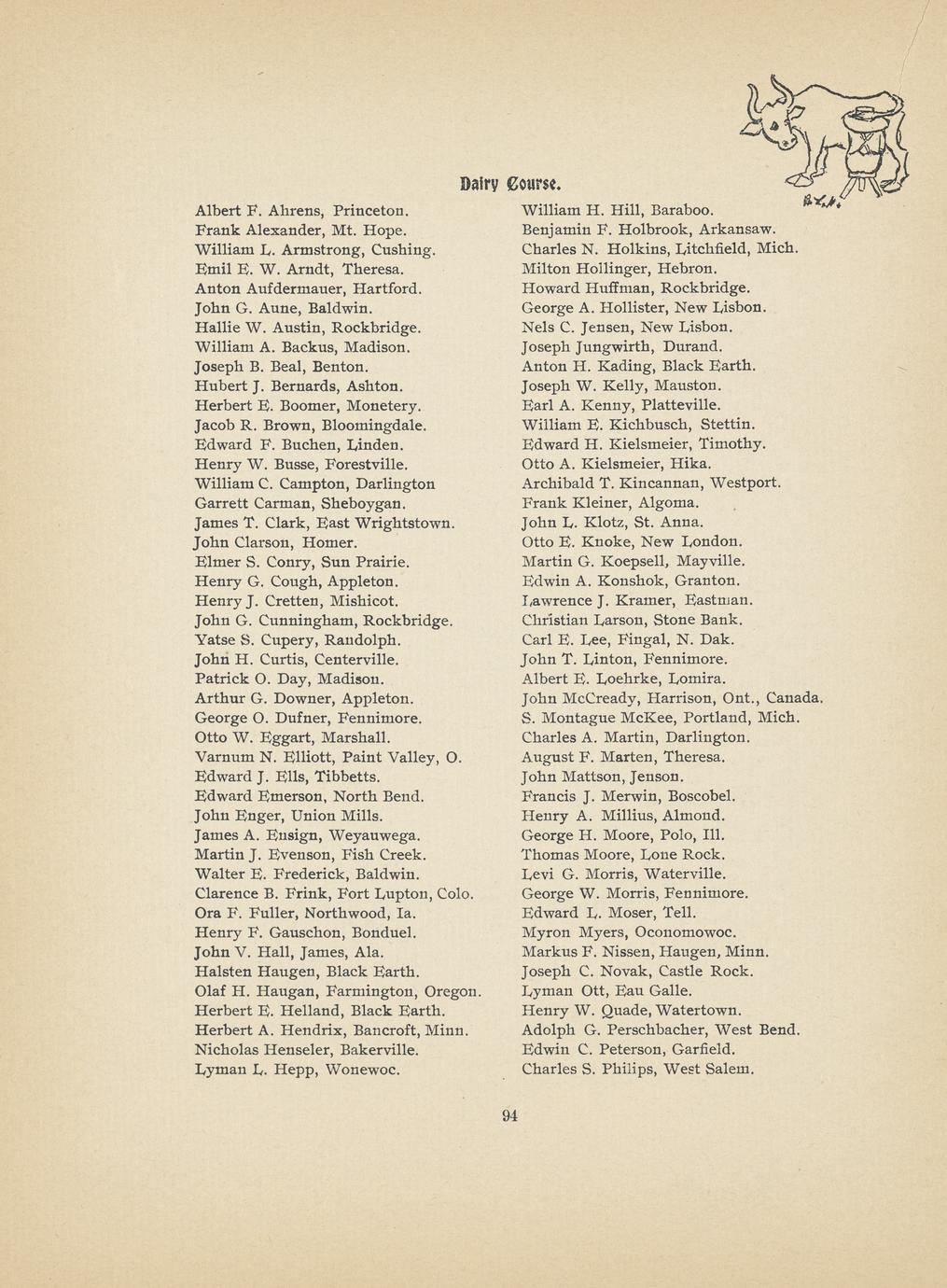 Dairy Course.

Albert F. Ahrens, Princeton.
Frank Alexander, Mt. Hope.
William L. Armstrong, Cushing.
Emil E. W. Arndt, Theresa.
Anton Aufdermauer, Hartford.
John G. Aune, Baldwin.
Hallie W. Austin, Rockbridge.
William A. Backus, Madison.
Joseph B. Beal, Benton.
Hubert J. Bernards, Ashton.
Herbert E. Boomer, Monetery.
Jacob R. Brown, Bloomingdale.
Edward F. Buchen, Linden.
Henry W. Busse, Forestville.
William C. Campton, Darlington
Garrett Carman, Sheboygan.
James T. Clark, East Wrightstown.
John Clarson, Homer.
Elmer S. Conry, Sun Prairie.
Henry G. Cough, Appleton.
Henry J. Cretten, Mishicot.
John G. Cunningham, Rockbridge.
Yatse S. Cupery, Randolph.
John H. Curtis, Centerville.
Patrick O. Day, Madison.
Arthur G. Downer, Appleton.
George O. Dufner, Fennimore.
Otto W. Eggart, Marshall.
Varnum N. Elliott, Paint Valley, O.
Edward J. Ells, Tibbetts.
Edward Emerson, North Bend.
John Enger, Union Mills.
James A. Ensign, Weyauwega.
Martin J. Evenson, Fish Creek.
Walter E. Frederick, Baldwin.
Clarence B. Frink, Fort Lupton, Colo.
Ora F. Fuller, Northwood, Ia.
Henry F. Gauschon, Bonduel.
John V. Hall, James, Ala.
Halsten Haugen, Black Earth.
Olaf H. Haugan, Farmington, Oregon.
Herbert E. Helland, Black Earth.
Herbert A. Hendrix, Bancroft, Minn.
Nicholas Henseler, Bakerville.
Lyman L. Hepp, Wonewoc.

William H. Hill, Baraboo.
Benjamin F. Holbrook, Arkansaw.
Charles N. Holkins, Litchfield, Mich.
Milton Hollinger, Hebron.
Howard Huffman, Rockbridge.
George A. Hollister, New Lisbon.
Nels C. Jensen, New Lisbon.
Joseph Jungwirth, Durand.
Anton H. Kading, Black Earth.
Joseph W. Kelly, Mauston.
Earl A. Kenny, Platteville.
William E. Kichbusch, Stettin.
Edward H. Kielsmeier, Timothy.
Otto A. Kielsmeier, Hika.
Archibald T. Kincannan, Westport.
Frank Kleiner, Algoma.
John L. Klotz, St. Anna.
Otto E. Knoke, New London.
Martin G. Koepsell, Mayville.
Edwin A. Konshok, Granton.
Lawrence J. Kramer, Eastman.
Christian Larson, Stone Bank.
Carl E. Lee, Fingal, N. Dak.
John T. Linton, Fennimore.
Albert E. Loehrke, Lomira.
John McCready, Harrison, Ont., Canada.
S. Montague McKee, Portland, Mich.
Charles A. Martin, Darlington.
August F. Marten, Theresa.
John Mattson, Jenson.
Francis J. Merwin, Boscobel.
Henry A. Millius, Almond.
George H. Moore, Polo, Ill.
Thomas Moore, Lone Rock.
Levi G. Morris, Waterville.
George W. Morris, Fennimore.
Edward L. Moser, Tell.
Myron Myers, Oconomowoc.
Markus F. Nissen, Haugen, Minn.
Joseph C. Novak, Castle Rock.
Lyman Ott, Eau Galle.
Henry W. Quade, Watertown.
Adolph G. Perschbacher, West Bend.
Edwin C. Peterson, Garfield.
Charles S. Philips, West Salem.

94